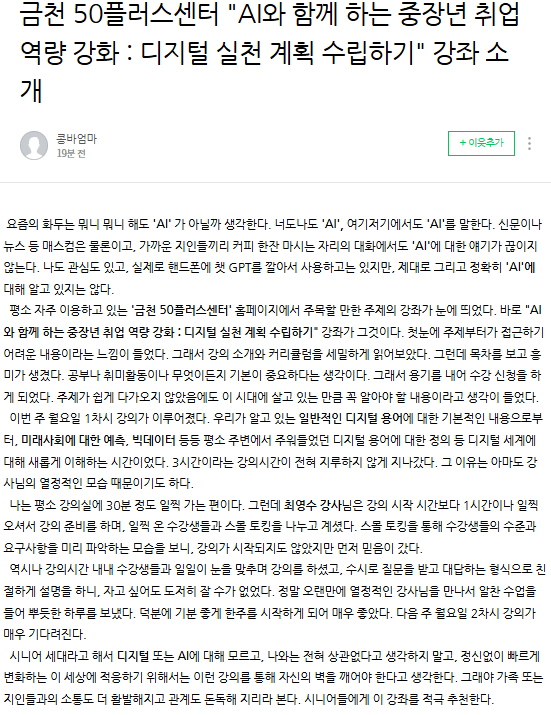 금천 50플러스센터 "AI와 함께 하는 중장년 취업 역량 강화 : 디지털 실천 계획 수립하기" 강좌 소개

콩바엄마
19분 전

+ 이웃추가

요즘의 화두는 뭐니 뭐니 해도 'AI' 가 아닐까 생각한다. 너도나도 'AI', 여기저기에서도 'AI'를 말한다. 신문이나 뉴스 등 매스컴은 물론이고, 가까운 지인들끼리 커피 한잔 마시는 자리의 대화에서도 'AI'에 대한 얘기가 끊이지 않는다. 나도 관심도 있고, 실제로 핸드폰에 챗 GPT를 깔아서 사용하고는 있지만, 제대로 그리고 정확히 'AI'에 대해 알고 있지는 않다.

평소 자주 이용하고 있는 '금천 50플러스센터' 홈페이지에서 주목할 만한 주제의 강좌가 눈에 띄었다. 바로 "AI와 함께 하는 중장년 취업 역량 강화 : 디지털 실천 계획 수립하기" 강좌가 그것이다. 첫눈에 주제부터가 접근하기 어려운 내용이라는 느낌이 들었다. 그래서 강의 소개와 커리큘럼을 세밀하게 읽어보았다. 그런데 목차를 보고 흥미가 생겼다. 공부나 취미활동이나 무엇이든지 기본이 중요하다는 생각이다. 그래서 용기를 내어 수강 신청을 하게 되었다. 주제가 쉽게 다가오지 않았음에도 이 시대에 살고 있는 만큼 꼭 알아야 할 내용이라고 생각이 들었다.

이번 주 월요일 1차시 강의가 이루어졌다. 우리가 알고 있는 일반적인 디지털 용어에 대한 기본적인 내용으로부터, 미래사회에 대한 예측, 빅데이터 등등 평소 주변에서 주워들었던 디지털 용어에 대한 정의 등 디지털 세계에 대해 새롭게 이해하는 시간이었다. 3시간이라는 강의시간이 전혀 지루하지 않게 지나갔다. 그 이유는 아마도 강사님의 열정적인 모습 때문이기도 하다.

나는 평소 강의실에 30분 정도 일찍 가는 편이다. 그런데 최영수 강사님은 강의 시작 시간보다 1시간이나 일찍 오셔서 강의 준비를 하며, 일찍 온 수강생들과 스몰 토킹을 나누고 계셨다. 스몰 토킹을 통해 수강생들의 수준과 요구사항을 미리 파악하는 모습을 보니, 강의가 시작되지도 않았지만 먼저 믿음이 갔다.

역시나 강의시간 내내 수강생들과 일일이 눈을 맞추며 강의를 하셨고, 수시로 질문을 받고 대답하는 형식으로 친절하게 설명을 하니, 자고 싶어도 도저히 잘 수가 없었다. 정말 오랜만에 열정적인 강사님을 만나서 알찬 수업을 들어 뿌듯한 하루를 보냈다. 덕분에 기분 좋게 한주를 시작하게 되어 매우 좋았다. 다음 주 월요일 2차시 강의가 매우 기다려진다.

시니어 세대라고 해서 디지털 또는 AI에 대해 모르고, 나와는 전혀 상관없다고 생각하지 말고, 정신없이 빠르게 변화하는 이 세상에 적응하기 위해서는 이런 강의를 통해 자신의 벽을 깨어야 한다고 생각한다. 그래야 가족 또는 지인들과의 소통도 더 활발해지고 관계도 돈독해 지리라 본다. 시니어들에게 이 강좌를 적극 추천한다.